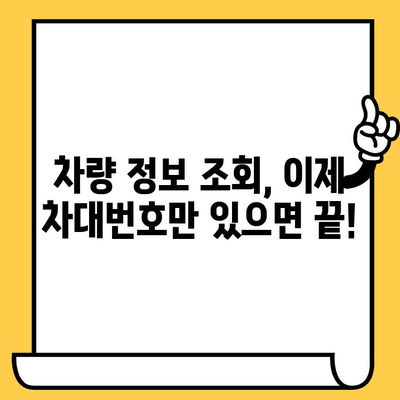 차량 정보 조회, 이제
차대번호만 있으면 끝!